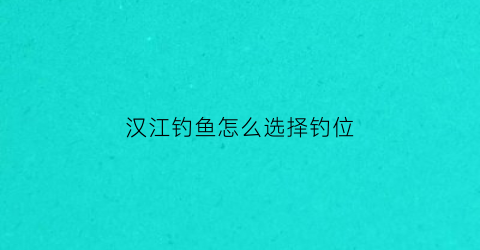 汉江钓鱼怎么选择钓位